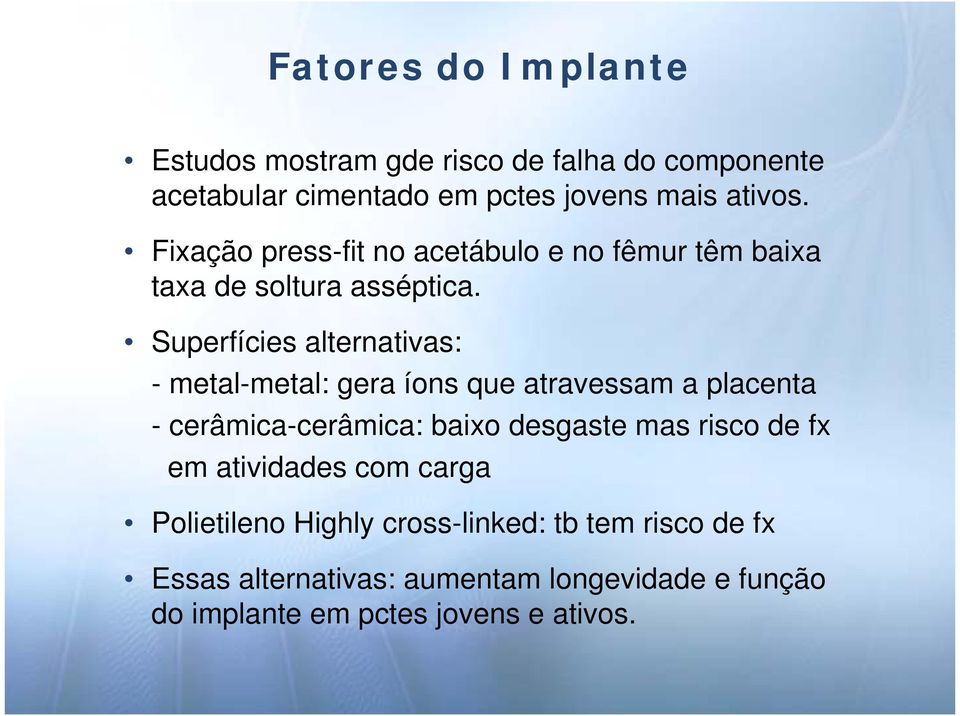 Fatores do Implante

• Estudos mostram gde risco de falha do componente acetabular cimentado em pctes jovens mais ativos.

• Fixação press-fit no acetábulo e no fêmur têm baixa taxa de soltura asséptica.

• Superfícies alternativas:
- metal-metal: gera íons que atravessam a placenta
- cerâmica-cerâmica: baixo desgaste mas risco de fx em atividades com carga

• Polietileno Highly cross-linked: tb tem risco de fx

• Essas alternativas: aumentam longevidade e função do implante em pctes jovens e ativos.